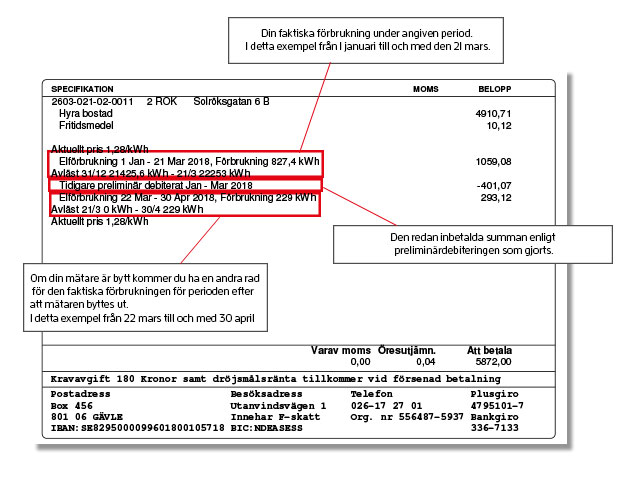 Din faktiska förbrukning under angiven period.
I detta exempel från 1 januari till och med den 21 mars.

| SPECIFIKATION | MOMS | BELOPP |
|---|---|---|
| 2603-021-02-0011 2 ROK Solröksgatan 6 B | | |
| Hyra bostad | | 4910,71 |
| Fritidsmedel | | 10,12 |
| Aktuellt pris 1,28/kWh | | |
| Elförbrukning 1 Jan - 21 Mar 2018, Förbrukning 827,4 kWh | | 1059,08 |
| Avläst 31/12 21425,6 kWh - 21/3 22253 kWh | | |
| Tidigare preliminär debiterat Jan - Mar 2018 | | -401,07 |
| Elförbrukning 22 Mar - 30 Apr 2018, Förbrukning 229 kWh | | 293,12 |
| Avläst 21/3 0 kWh - 30/4 229 kWh | | |
| Aktuellt pris 1,28/kWh | | |

Den redan inbetalda summan enligt preliminärdebiteringen som gjorts.

Om din mätare är bytt kommer du ha en andra rad för den faktiska förbrukningen för perioden efter att mätaren byttes ut.
I detta exempel från 22 mars till och med 30 april

| Varav moms | Öresutjämn. | Att betala |
|---|---|---|
| 0,00 | 0,04 | 5872,00 |

Kravavgift 180 Kronor samt dröjsmålsränta tillkommer vid försenad betalning

| Postadress | Besöksadress | Telefon | Plusgiro |
|---|---|---|---|
| Box 456 | Utanvindsvägen 1 | 026-17 27 01 | 4795101-7 |
| 801 06 GÄVLE | Innehar F-skatt | Org. nr 556487-5937 | Bankgiro |
| IBAN:SE8295000099601800105718 | BIC:NDEASESS | | 336-7133 |